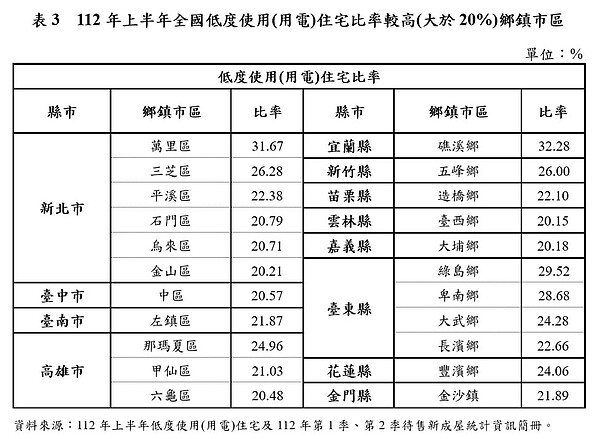 表 3　112 年上半年全國低度使用(用電)住宅比率較高(大於 20%)鄉鎮市區

單位：%

| 低度使用(用電)住宅比率 | | | | | |
|---|---|---|---|---|---|
| 縣市 | 鄉鎮市區 | 比率 | 縣市 | 鄉鎮市區 | 比率 |
| 新北市 | 萬里區 | 31.67 | 宜蘭縣 | 礁溪鄉 | 32.28 |
| | 三芝區 | 26.28 | 新竹縣 | 五峰鄉 | 26.00 |
| | 平溪區 | 22.38 | 苗栗縣 | 造橋鄉 | 22.10 |
| | 石門區 | 20.79 | 雲林縣 | 臺西鄉 | 20.15 |
| | 烏來區 | 20.71 | 嘉義縣 | 大埔鄉 | 20.18 |
| | 金山區 | 20.21 | 臺東縣 | 綠島鄉 | 29.52 |
| 臺中市 | 中區 | 20.57 | | 卑南鄉 | 28.68 |
| 臺南市 | 左鎮區 | 21.87 | | 大武鄉 | 24.28 |
| 高雄市 | 那瑪夏區 | 24.96 | | 長濱鄉 | 22.66 |
| | 甲仙區 | 21.03 | 花蓮縣 | 豐濱鄉 | 24.06 |
| | 六龜區 | 20.48 | 金門縣 | 金沙鎮 | 21.89 |

資料來源：112 年上半年低度使用(用電)住宅及 112 年第 1 季、第 2 季待售新成屋統計資訊簡冊。